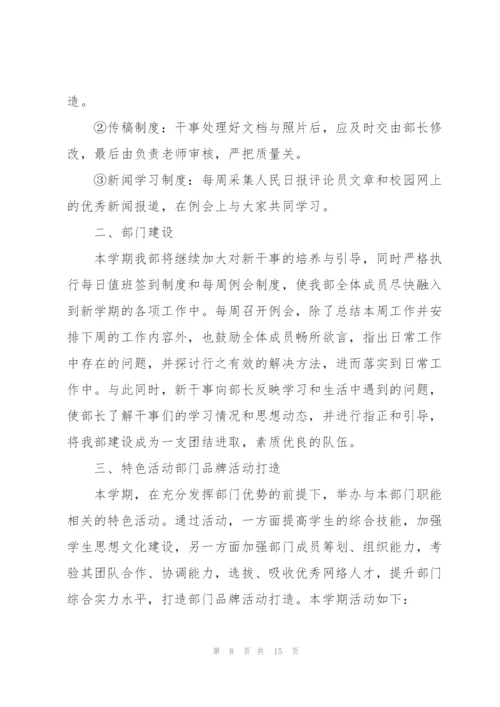 造。

②传稿制度：干事处理好文档与照片后，应及时交由部长修改，最后由负责老师审核，严把质量关。

③新闻学习制度：每周采集人民日报评论员文章和校园网上的优秀新闻报道，在例会上与大家共同学习。

二、部门建设

本学期我部将继续加大对新干事的培养与引导，同时严格执行每日值班签到制度和每周例会制度，使我部全体成员尽快融入到新学期的各项工作中。每周召开例会，除了总结本周工作并安排下周的工作内容外，也鼓励全体成员畅所欲言，指出日常工作中存在的问题，并探讨行之有效的解决方法，进而落实到日常工作中。与此同时，新干事向部长反映学习和生活中遇到的问题，使部长了解干事们的学习情况和思想动态，并进行指正和引导，将我部建设成为一支团结进取，素质优良的队伍。

三、特色活动部门品牌活动打造

本学期，在充分发挥部门优势的前提下，举办与本部门职能相关的特色活动。通过活动，一方面提高学生的综合技能，加强学生思想文化建设，另一方面加强部门成员筹划、组织能力，考验其团队合作、协调能力，选拔、吸收优秀网络人才，提升部门综合实力水平，打造部门品牌活动打造。本学期活动如下：

第 8 页 共 15 页